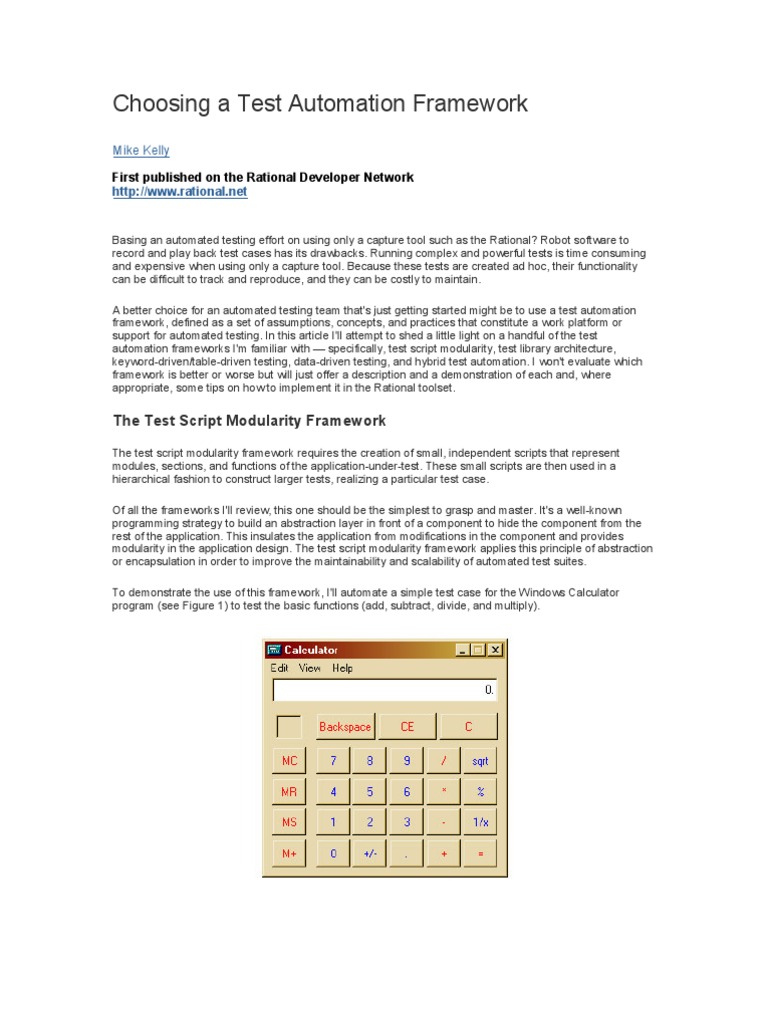 Choosing a Test Automation Framework

Mike Kelly

First published on the Rational Developer Network
http://www.rational.net

Basing an automated testing effort on using only a capture tool such as the Rational? Robot software to record and play back test cases has its drawbacks. Running complex and powerful tests is time consuming and expensive when using only a capture tool. Because these tests are created ad hoc, their functionality can be difficult to track and reproduce, and they can be costly to maintain.

A better choice for an automated testing team that's just getting started might be to use a test automation framework, defined as a set of assumptions, concepts, and practices that constitute a work platform or support for automated testing. In this article I'll attempt to shed a little light on a handful of the test automation frameworks I'm familiar with — specifically, test script modularity, test library architecture, keyword-driven/table-driven testing, data-driven testing, and hybrid test automation. I won't evaluate which framework is better or worse but will just offer a description and a demonstration of each and, where appropriate, some tips on how to implement it in the Rational toolset.

The Test Script Modularity Framework

The test script modularity framework requires the creation of small, independent scripts that represent modules, sections, and functions of the application-under-test. These small scripts are then used in a hierarchical fashion to construct larger tests, realizing a particular test case.

Of all the frameworks I'll review, this one should be the simplest to grasp and master. It's a well-known programming strategy to build an abstraction layer in front of a component to hide the component from the rest of the application. This insulates the application from modifications in the component and provides modularity in the application design. The test script modularity framework applies this principle of abstraction or encapsulation in order to improve the maintainability and scalability of automated test suites.

To demonstrate the use of this framework, I'll automate a simple test case for the Windows Calculator program (see Figure 1) to test the basic functions (add, subtract, divide, and multiply).

Calculator
Edit View Help
0.
Backspace CE C
MC 7 8 9 / sqrt
MR 4 5 6 * %
MS 1 2 3 - 1/x
M+ 0 +/- . + =